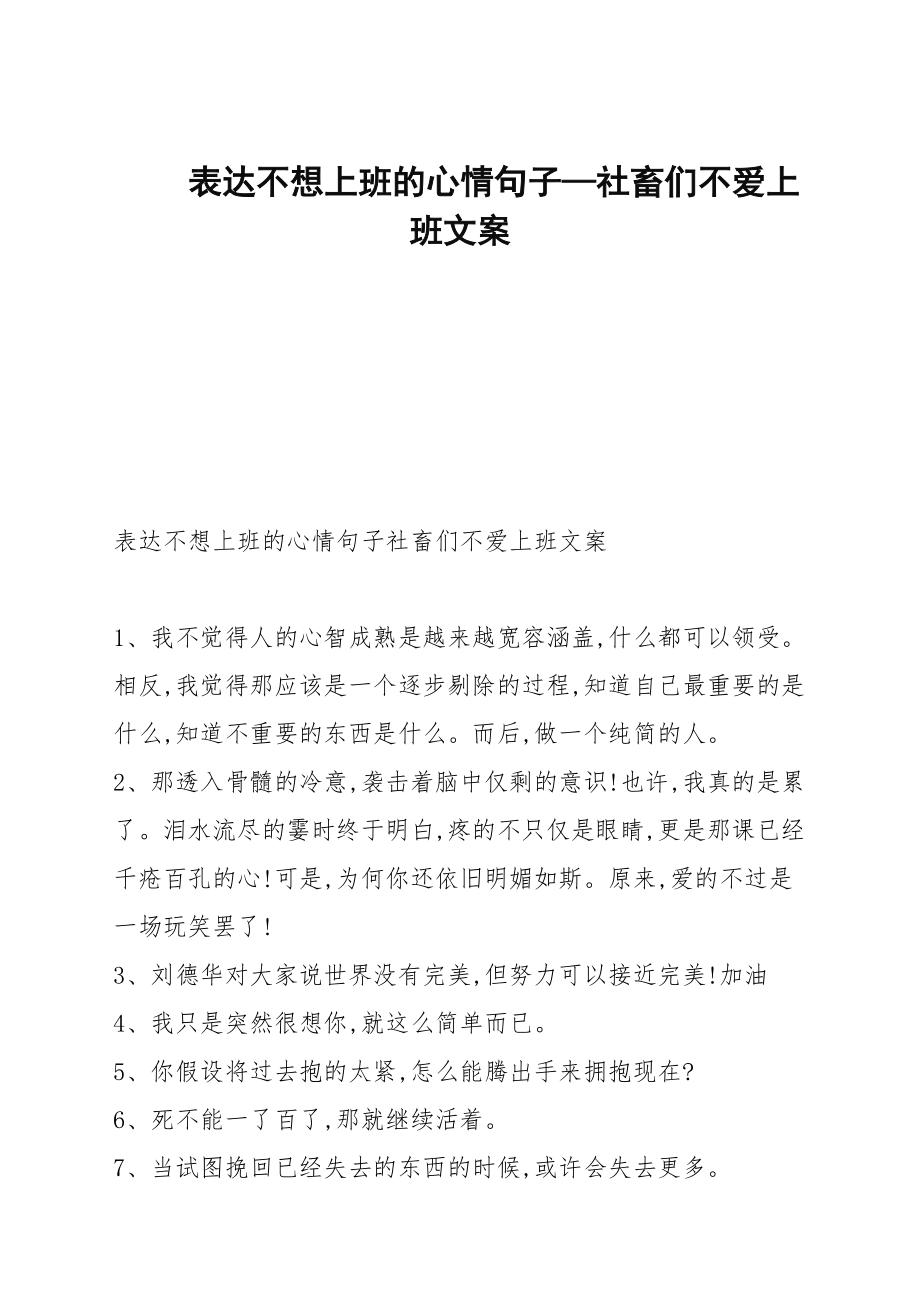 表达不想上班的心情句子—社畜们不爱上班文案

表达不想上班的心情句子社畜们不爱上班文案

1、我不觉得人的心智成熟是越来越宽容涵盖,什么都可以领受。相反,我觉得那应该是一个逐步剔除的过程,知道自己最重要的是什么,知道不重要的东西是什么。而后,做一个纯简的人。

2、那透入骨髓的冷意,袭击着脑中仅剩的意识!也许,我真的是累了。泪水流尽的霎时终于明白,疼的不只仅是眼睛,更是那课已经千疮百孔的心!可是,为何你还依旧明媚如斯。原来,爱的不过是一场玩笑罢了!

3、刘德华对大家说世界没有完美,但努力可以接近完美!加油

4、我只是突然很想你,就这么简单而已。

5、你假设将过去抱的太紧,怎么能腾出手来拥抱现在?

6、死不能一了百了,那就继续活着。

7、当试图挽回已经失去的东西的时候,或许会失去更多。